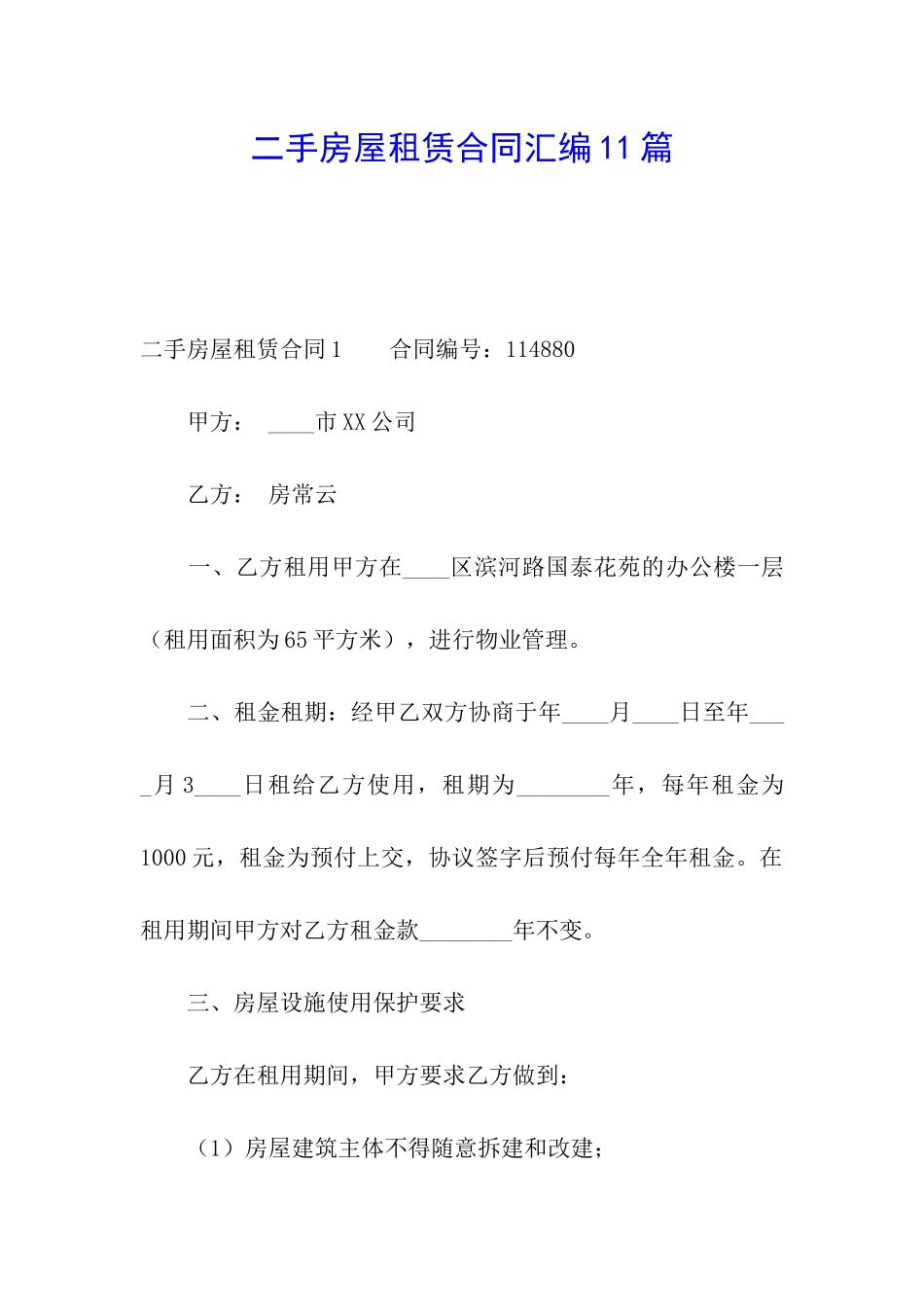 二手房屋租赁合同汇编11篇

二手房屋租赁合同1　　合同编号：114880

甲方：　____市XX公司

乙方：　房常云

一、乙方租用甲方在____区滨河路国泰花苑的办公楼一层（租用面积为65平方米），进行物业管理。

二、租金租期：经甲乙双方协商于年____月____日至年____月3____日租给乙方使用，租期为________年，每年租金为1000元，租金为预付上交，协议签字后预付每年全年租金。在租用期间甲方对乙方租金款________年不变。

三、房屋设施使用保护要求

乙方在租用期间，甲方要求乙方做到：

（1）房屋建筑主体不得随意拆建和改建；